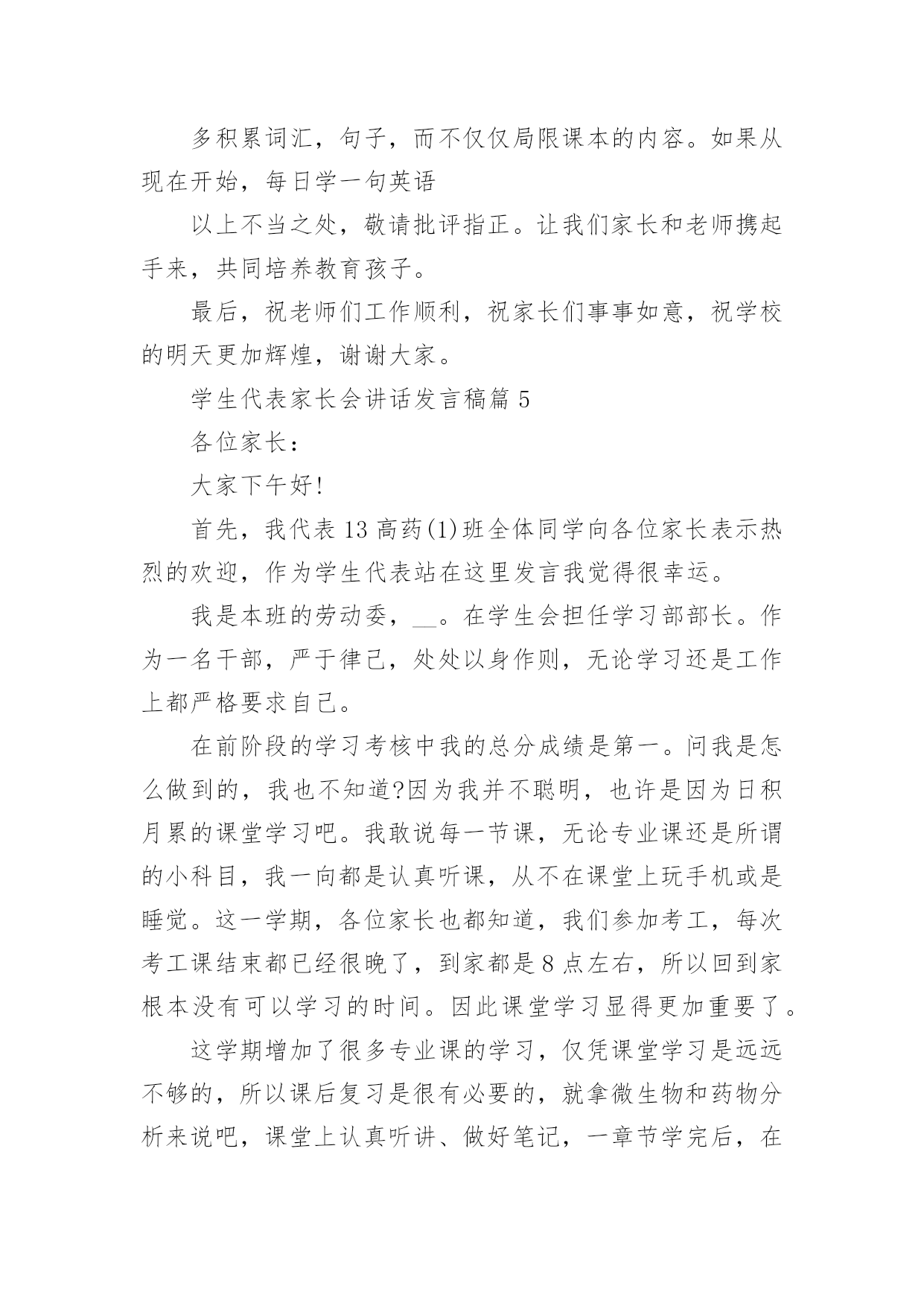 多积累词汇，句子，而不仅仅局限课本的内容。如果从现在开始，每日学一句英语

以上不当之处，敬请批评指正。让我们家长和老师携起手来，共同培养教育孩子。

最后，祝老师们工作顺利，祝家长们事事如意，祝学校的明天更加辉煌，谢谢大家。

学生代表家长会讲话发言稿篇 5

各位家长：

大家下午好!

首先，我代表 13 高药(1)班全体同学向各位家长表示热烈的欢迎，作为学生代表站在这里发言我觉得很幸运。

我是本班的劳动委，__。在学生会担任学习部部长。作为一名干部，严于律己，处处以身作则，无论学习还是工作上都严格要求自己。

在前阶段的学习考核中我的总分成绩是第一。问我是怎么做到的，我也不知道?因为我并不聪明，也许是因为日积月累的课堂学习吧。我敢说每一节课，无论专业课还是所谓的小科目，我一向都是认真听课，从不在课堂上玩手机或是睡觉。这一学期，各位家长也都知道，我们参加考工，每次考工课结束都已经很晚了，到家都是 8 点左右，所以回到家根本没有可以学习的时间。因此课堂学习显得更加重要了。

这学期增加了很多专业课的学习，仅凭课堂学习是远远不够的，所以课后复习是很有必要的，就拿微生物和药物分析来说吧，课堂上认真听讲、做好笔记，一章节学完后，在